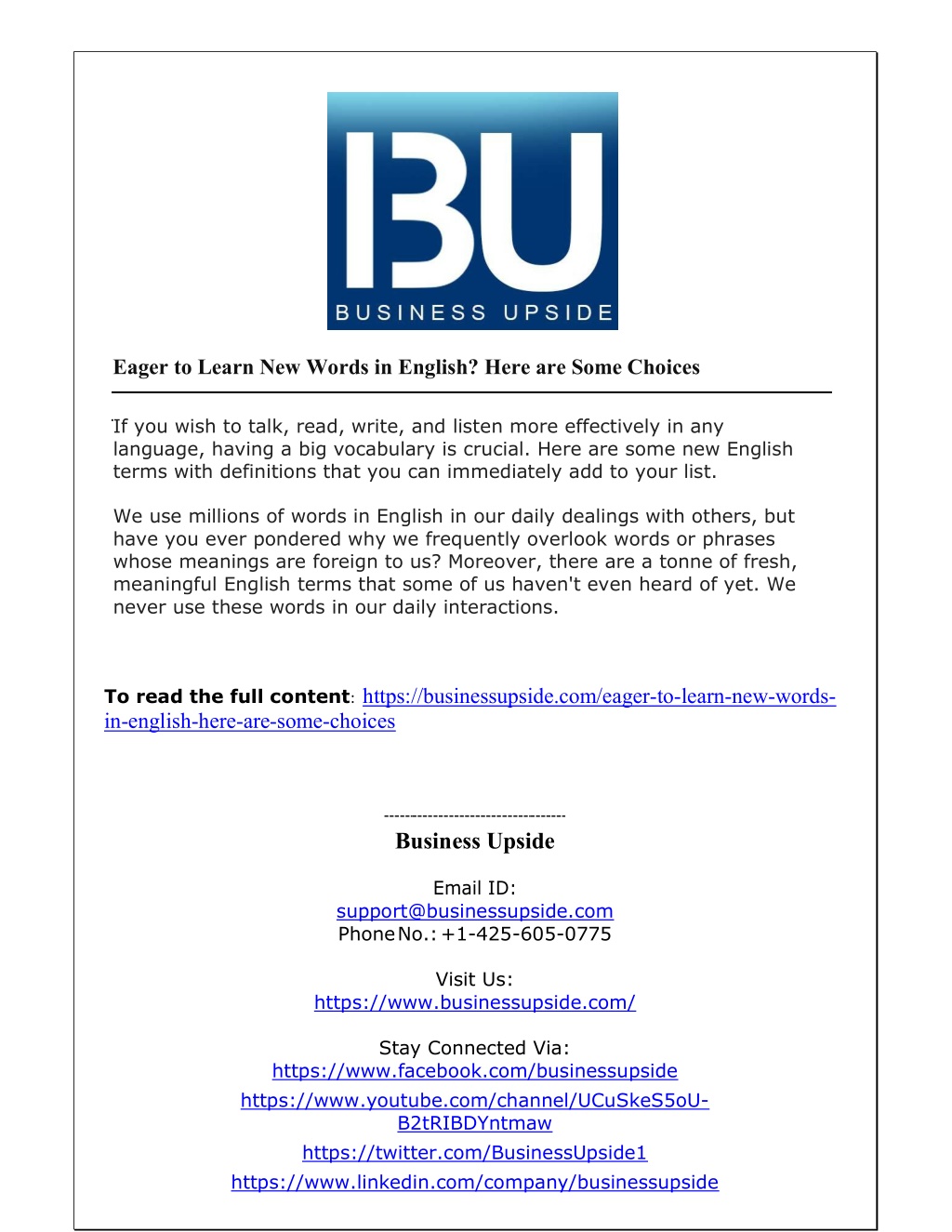 BU
BUSINESS UPSIDE

Eager to Learn New Words in English? Here are Some Choices

If you wish to talk, read, write, and listen more effectively in any language, having a big vocabulary is crucial. Here are some new English terms with definitions that you can immediately add to your list.

We use millions of words in English in our daily dealings with others, but have you ever pondered why we frequently overlook words or phrases whose meanings are foreign to us? Moreover, there are a tonne of fresh, meaningful English terms that some of us haven't even heard of yet. We never use these words in our daily interactions.

To read the full content: https://businessupside.com/eager-to-learn-new-words-in-english-here-are-some-choices

----------------------------------
Business Upside

Email ID:
support@businessupside.com
Phone No.: +1-425-605-0775

Visit Us:
https://www.businessupside.com/

Stay Connected Via:
https://www.facebook.com/businessupside
https://www.youtube.com/channel/UCuSkeS5oU-B2tRIBDYntmaw
https://twitter.com/BusinessUpside1
https://www.linkedin.com/company/businessupside